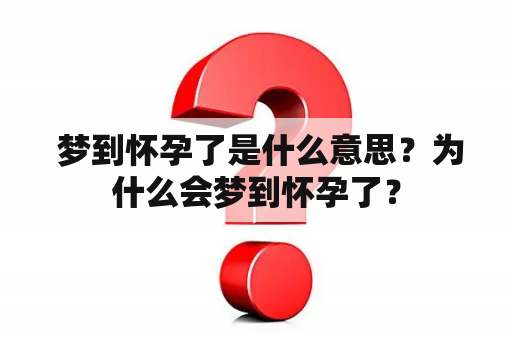 梦到怀孕了是什么意思？为什么会梦到怀孕了？